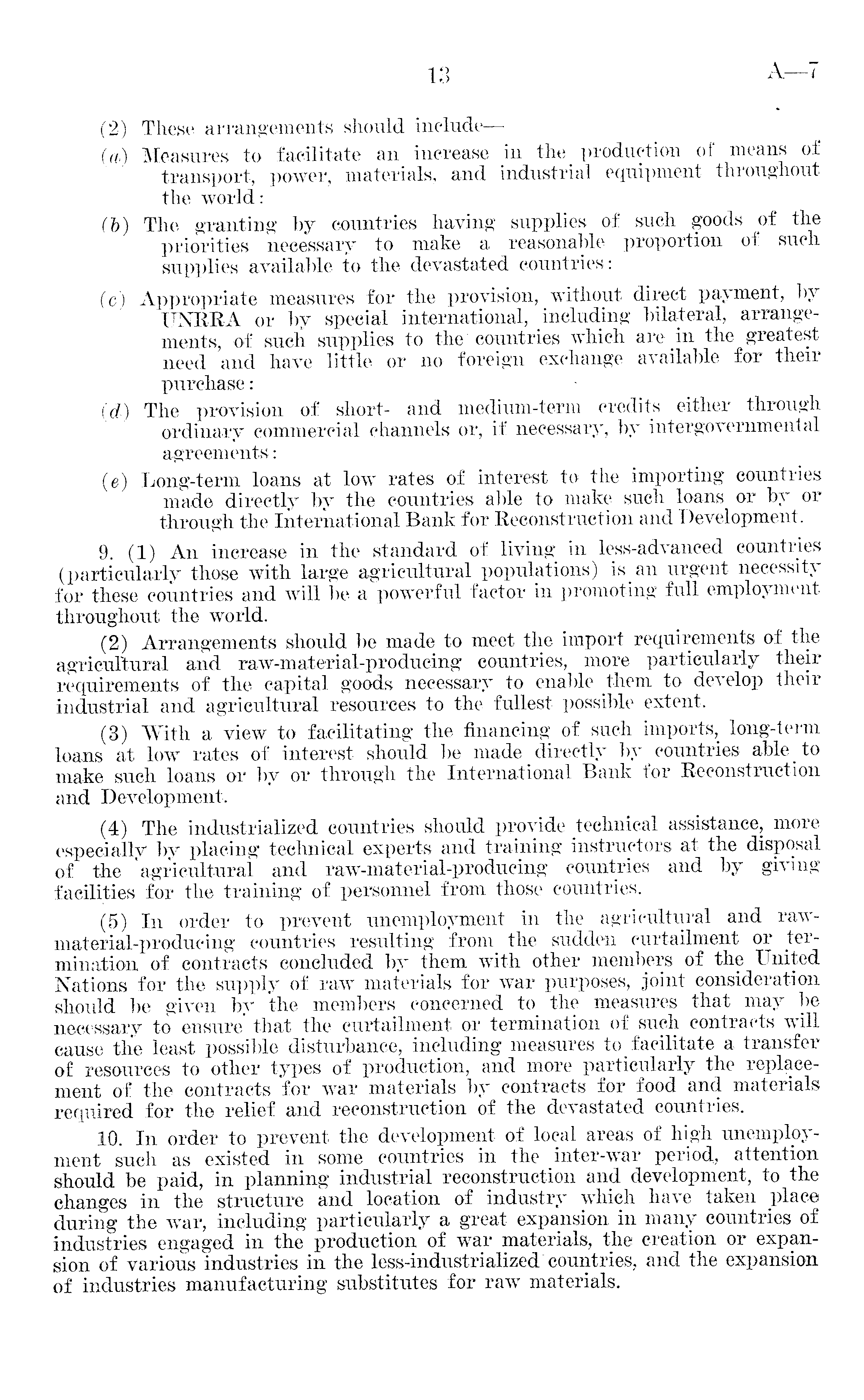 13 A—7

(2) These arrangements should include—

(a) Measures to facilitate an increase in the production of means of transport, power, materials, and industrial equipment throughout the world:

(b) The granting by countries having supplies of such goods of the priorities necessary to make a reasonable proportion of such supplies available to the devastated countries:

(c) Appropriate measures for the provision, without direct payment, by UNRRA or by special international, including bilateral, arrangements, of such supplies to the countries which are in the greatest need and have little or no foreign exchange available for their purchase:

(d) The provision of short- and medium-term credits either through ordinary commercial channels or, if necessary, by intergovernmental agreements:

(e) Long-term loans at low rates of interest to the importing countries made directly by the countries able to make such loans or by or through the International Bank for Reconstruction and Development.

9. (1) An increase in the standard of living in less-advanced countries (particularly those with large agricultural populations) is an urgent necessity for these countries and will be a powerful factor in promoting full employment throughout the world.

(2) Arrangements should be made to meet the import requirements of the agricultural and raw-material-producing countries, more particularly their requirements of the capital goods necessary to enable them to develop their industrial and agricultural resources to the fullest possible extent.

(3) With a view to facilitating the financing of such imports, long-term loans at low rates of interest should be made directly by countries able to make such loans or by or through the International Bank for Reconstruction and Development.

(4) The industrialized countries should provide technical assistance, more especially by placing technical experts and training instructors at the disposal of the agricultural and raw-material-producing countries and by giving facilities for the training of personnel from those countries.

(5) In order to prevent unemployment in the agricultural and raw-material-producing countries resulting from the sudden curtailment or termination of contracts concluded by them with other members of the United Nations for the supply of raw materials for war purposes, joint consideration should be given by the members concerned to the measures that may be necessary to ensure that the curtailment or termination of such contracts will cause the least possible disturbance, including measures to facilitate a transfer of resources to other types of production, and more particularly the replacement of the contracts for war materials by contracts for food and materials required for the relief and reconstruction of the devastated countries.

10. In order to prevent the development of local areas of high unemployment such as existed in some countries in the inter-war period, attention should be paid, in planning industrial reconstruction and development, to the changes in the structure and location of industry which have taken place during the war, including particularly a great expansion in many countries of industries engaged in the production of war materials, the creation or expansion of various industries in the less-industrialized countries, and the expansion of industries manufacturing substitutes for raw materials.